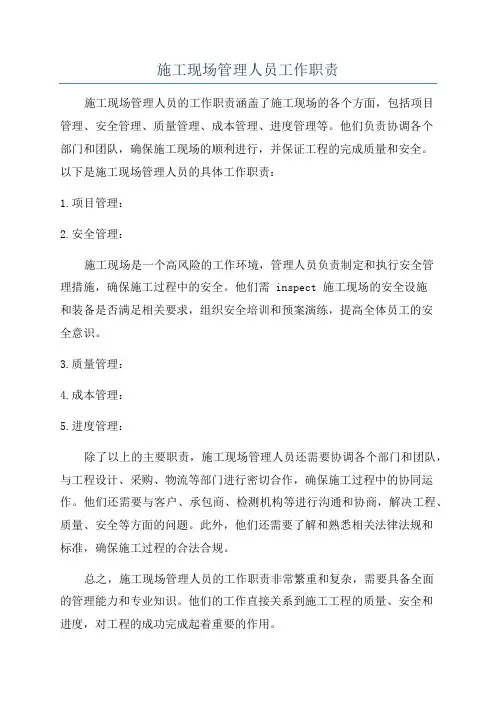 施工现场管理人员工作职责

施工现场管理人员的工作职责涵盖了施工现场的各个方面，包括项目管理、安全管理、质量管理、成本管理、进度管理等。他们负责协调各个部门和团队，确保施工现场的顺利进行，并保证工程的完成质量和安全。以下是施工现场管理人员的具体工作职责：

1.项目管理：

2.安全管理：

施工现场是一个高风险的工作环境，管理人员负责制定和执行安全管理措施，确保施工过程中的安全。他们需 inspect 施工现场的安全设施和装备是否满足相关要求，组织安全培训和预案演练，提高全体员工的安全意识。

3.质量管理：

4.成本管理：

5.进度管理：

除了以上的主要职责，施工现场管理人员还需要协调各个部门和团队，与工程设计、采购、物流等部门进行密切合作，确保施工过程中的协同运作。他们还需要与客户、承包商、检测机构等进行沟通和协商，解决工程、质量、安全等方面的问题。此外，他们还需要了解和熟悉相关法律法规和标准，确保施工过程的合法合规。

总之，施工现场管理人员的工作职责非常繁重和复杂，需要具备全面的管理能力和专业知识。他们的工作直接关系到施工工程的质量、安全和进度，对工程的成功完成起着重要的作用。